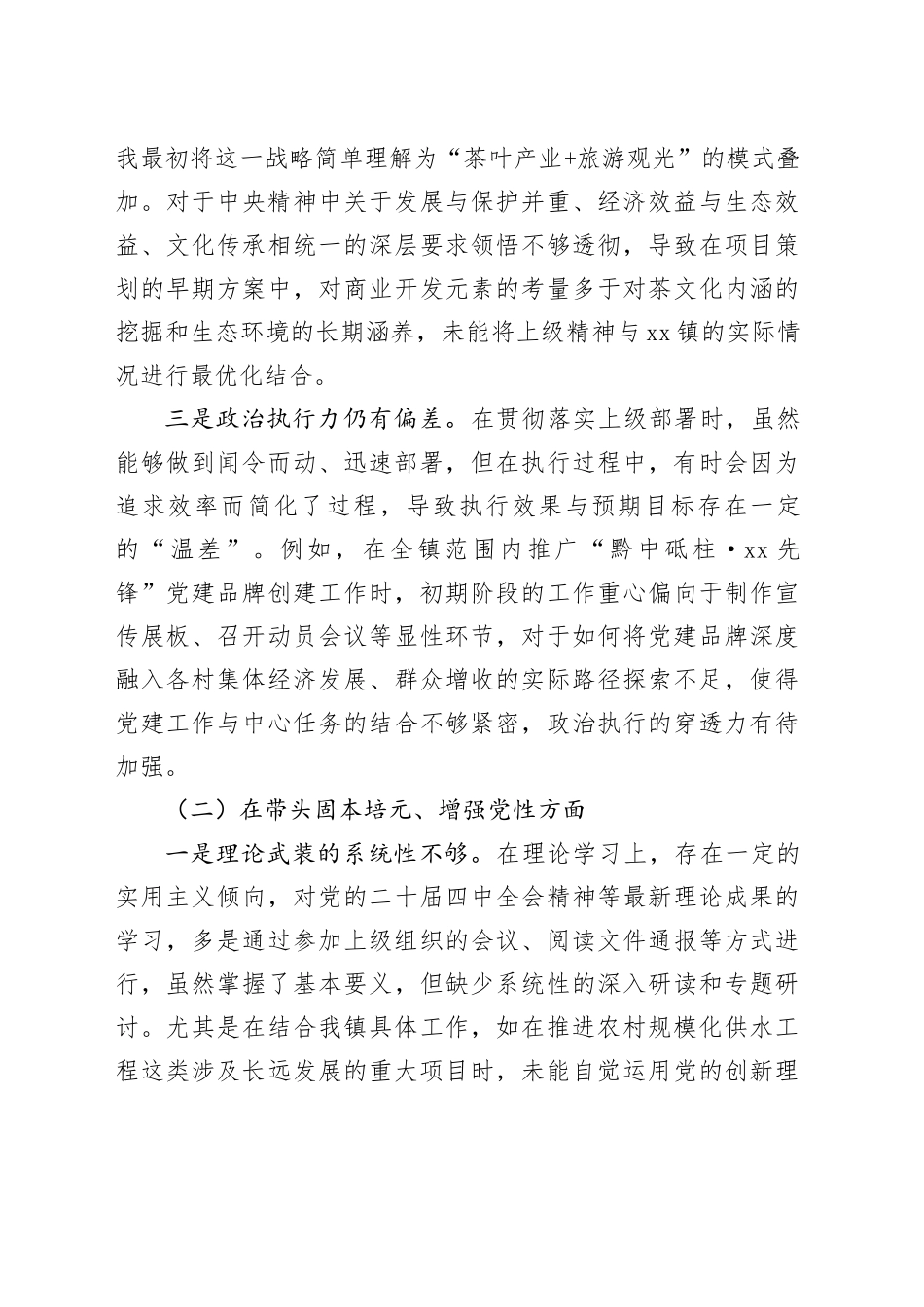 我最初将这一战略简单理解为“茶叶产业+旅游观光”的模式叠加。对于中央精神中关于发展与保护并重、经济效益与生态效益、文化传承相统一的深层要求领悟不够透彻，导致在项目策划的早期方案中，对商业开发元素的考量多于对茶文化内涵的挖掘和生态环境的长期涵养，未能将上级精神与xx镇的实际情况进行最优化结合。

三是政治执行力仍有偏差。在贯彻落实上级部署时，虽然能够做到闻令而动、迅速部署，但在执行过程中，有时会因为追求效率而简化了过程，导致执行效果与预期目标存在一定的“温差”。例如，在全镇范围内推广“黔中砥柱·xx先锋”党建品牌创建工作时，初期阶段的工作重心偏向于制作宣传展板、召开动员会议等显性环节，对于如何将党建品牌深度融入各村集体经济发展、群众增收的实际路径探索不足，使得党建工作与中心任务的结合不够紧密，政治执行的穿透力有待加强。

（二）在带头固本培元、增强党性方面

一是理论武装的系统性不够。在理论学习上，存在一定的实用主义倾向，对党的二十届四中全会精神等最新理论成果的学习，多是通过参加上级组织的会议、阅读文件通报等方式进行，虽然掌握了基本要义，但缺少系统性的深入研读和专题研讨。尤其是在结合我镇具体工作，如在推进农村规模化供水工程这类涉及长远发展的重大项目时，未能自觉运用党的创新理